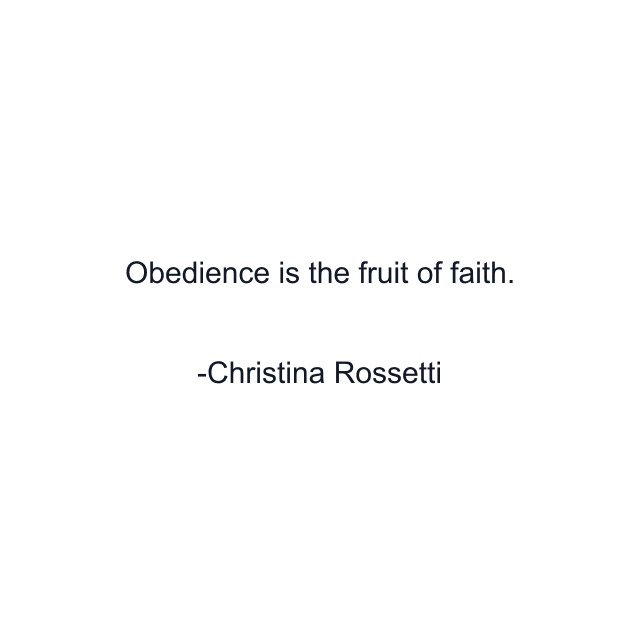 Obedience is the fruit of faith.

-Christina Rossetti